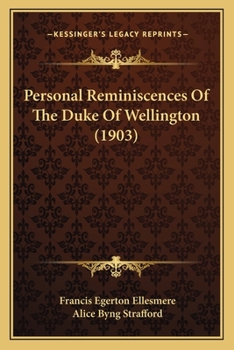 —KESSINGER'S LEGACY REPRINTS—

Personal Reminiscences Of The Duke Of Wellington (1903)

Francis Egerton Ellesmere
Alice Byng Strafford